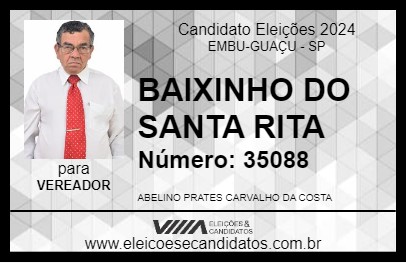 Candidato Eleições 2024
EMBU-GUAÇU - SP

BAIXINHO DO SANTA RITA

Número: 35088

para
VEREADOR

ABELINO PRATES CARVALHO DA COSTA

VIIIA ELEIÇÕES & CANDIDATOS

www.eleicoesecandidatos.com.br